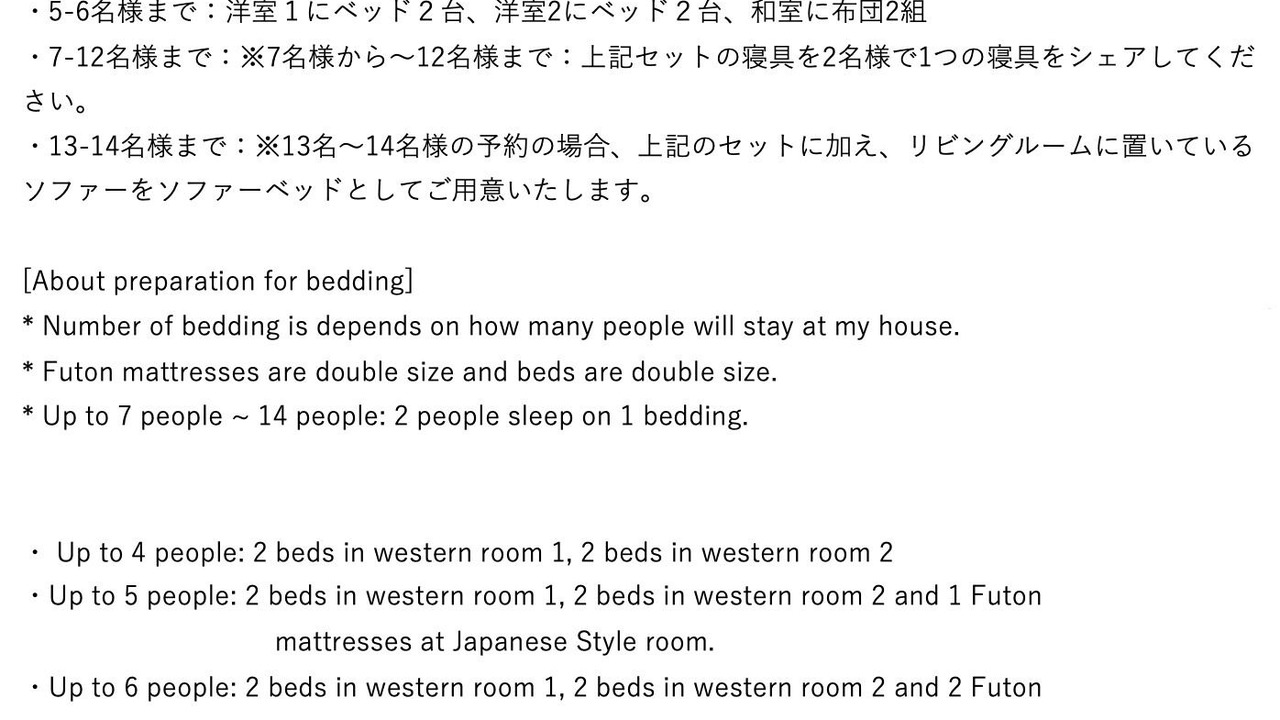 ・5-6名様まで：洋室１にベッド２台、洋室2にベッド２台、和室に布団2組

・7-12名様まで：※7名様から～12名様まで：上記セットの寝具を2名様で1つの寝具をシェアしてください。

・13-14名様まで：※13名～14名様の予約の場合、上記のセットに加え、リビングルームに置いているソファーをソファーベッドとしてご用意いたします。

[About preparation for bedding]
* Number of bedding is depends on how many people will stay at my house.
* Futon mattresses are double size and beds are double size.
* Up to 7 people ~ 14 people: 2 people sleep on 1 bedding.

・ Up to 4 people: 2 beds in western room 1, 2 beds in western room 2
・Up to 5 people: 2 beds in western room 1, 2 beds in western room 2 and 1 Futon mattresses at Japanese Style room.
・Up to 6 people: 2 beds in western room 1, 2 beds in western room 2 and 2 Futon